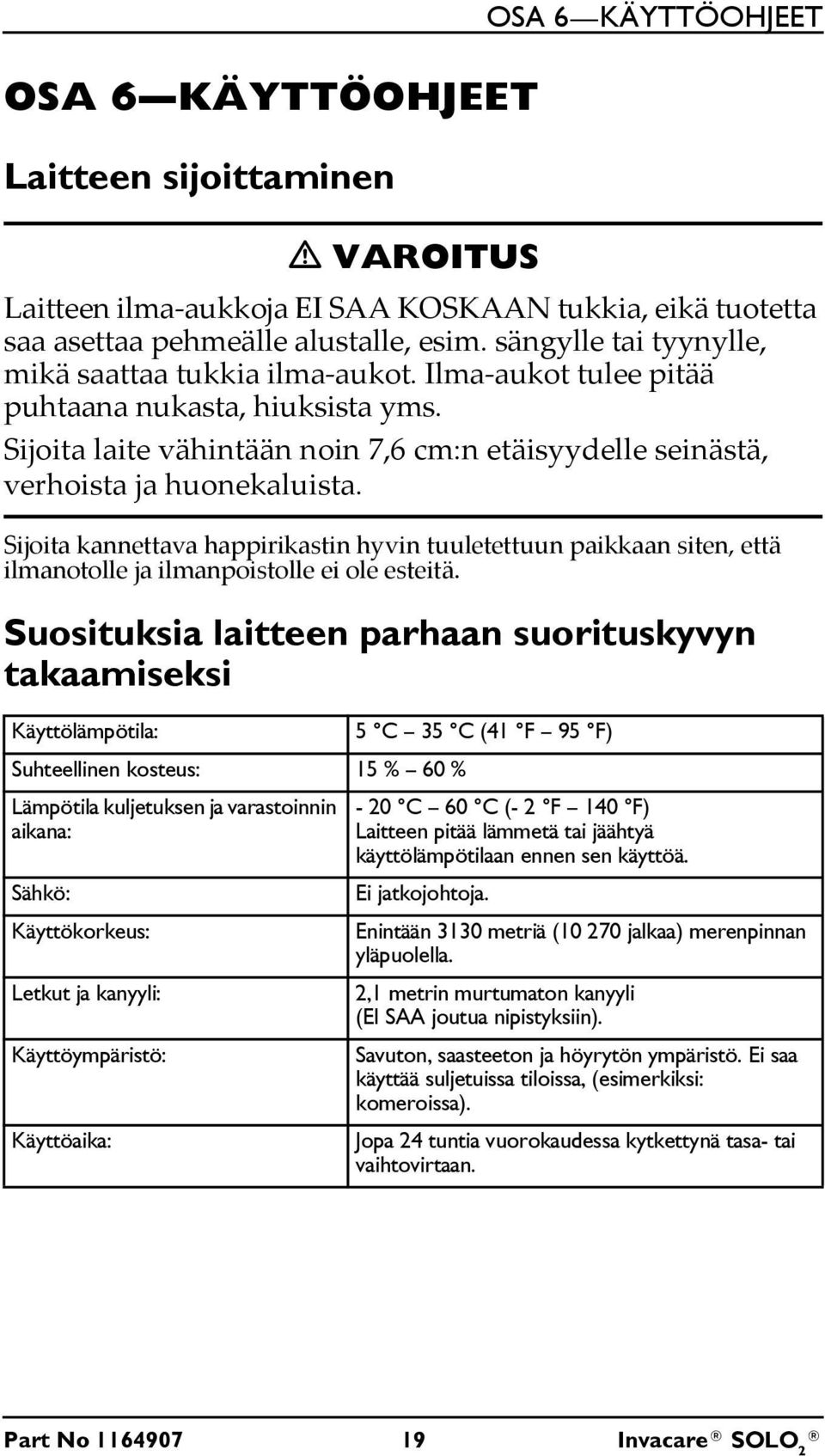 OSA 6—KÄYTTÖOHJEET

OSA 6—KÄYTTÖOHJEET

Laitteen sijoittaminen

VAROITUS

Laitteen ilma-aukkoja EI SAA KOSKAAN tukkia, eikä tuotetta saa asettaa pehmeälle alustalle, esim. sängylle tai tyynylle, mikä saattaa tukkia ilma-aukot. Ilma-aukot tulee pitää puhtaana nukasta, hiuksista yms.

Sijoita laite vähintään noin 7,6 cm:n etäisyydelle seinästä, verhoista ja huonekaluista.

Sijoita kannettava happirikastin hyvin tuuletettuun paikkaan siten, että ilmanotolle ja ilmanpoistolle ei ole esteitä.

Suosituksia laitteen parhaan suorituskyvyn takaamiseksi

| | |
|---|---|
| Käyttölämpötila: | 5 °C – 35 °C (41 °F – 95 °F) |
| Suhteellinen kosteus: | 15 % – 60 % |
| Lämpötila kuljetuksen ja varastoinnin aikana: | - 20 °C – 60 °C (- 2 °F – 140 °F) Laitteen pitää lämmetä tai jäähtyä käyttölämpötilaan ennen sen käyttöä. |
| Sähkö: | Ei jatkojohtoja. |
| Käyttökorkeus: | Enintään 3130 metriä (10 270 jalkaa) merenpinnan yläpuolella. |
| Letkut ja kanyyli: | 2,1 metrin murtumaton kanyyli (EI SAA joutua nipistyksiin). |
| Käyttöympäristö: | Savuton, saasteeton ja höyrytön ympäristö. Ei saa käyttää suljetuissa tiloissa, (esimerkiksi: komeroissa). |
| Käyttöaika: | Jopa 24 tuntia vuorokaudessa kytkettynä tasa- tai vaihtovirtaan. |

Part No 1164907 19 Invacare® SOLO$_2$®